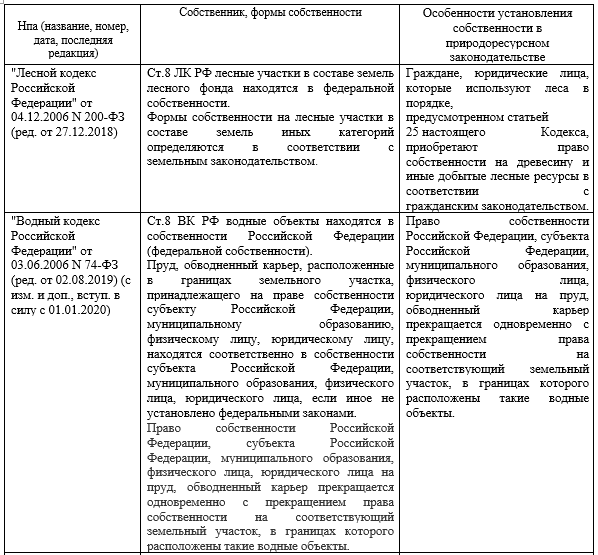 | Нпа (название, номер, дата, последняя редакция) | Собственник, формы собственности | Особенности установления собственности в природоресурсном законодательстве |
|---|---|---|
| "Лесной кодекс Российской Федерации" от 04.12.2006 N 200-ФЗ (ред. от 27.12.2018) | Ст.8 ЛК РФ лесные участки в составе земель лесного фонда находятся в федеральной собственности. Формы собственности на лесные участки в составе земель иных категорий определяются в соответствии с земельным законодательством. | Граждане, юридические лица, которые используют леса в порядке, предусмотренном статьей 25 настоящего Кодекса, приобретают право собственности на древесину и иные добытые лесные ресурсы в соответствии с гражданским законодательством. |
| "Водный кодекс Российской Федерации" от 03.06.2006 N 74-ФЗ (ред. от 02.08.2019) (с изм. и доп., вступ. в силу с 01.01.2020) | Ст.8 ВК РФ водные объекты находятся в собственности Российской Федерации (федеральной собственности). Пруд, обводненный карьер, расположенные в границах земельного участка, принадлежащего на праве собственности субъекту Российской Федерации, муниципальному образованию, физическому лицу, юридическому лицу, находятся соответственно в собственности субъекта Российской Федерации, муниципального образования, физического лица, юридического лица, если иное не установлено федеральными законами. Право собственности Российской Федерации, субъекта Российской Федерации, муниципального образования, физического лица, юридического лица на пруд, обводненный карьер прекращается одновременно с прекращением права собственности на соответствующий земельный участок, в границах которого расположены такие водные объекты. | Право собственности Российской Федерации, субъекта Российской Федерации, муниципального образования, физического лица, юридического лица на пруд, обводненный карьер прекращается одновременно с прекращением права собственности на соответствующий земельный участок, в границах которого расположены такие водные объекты. |